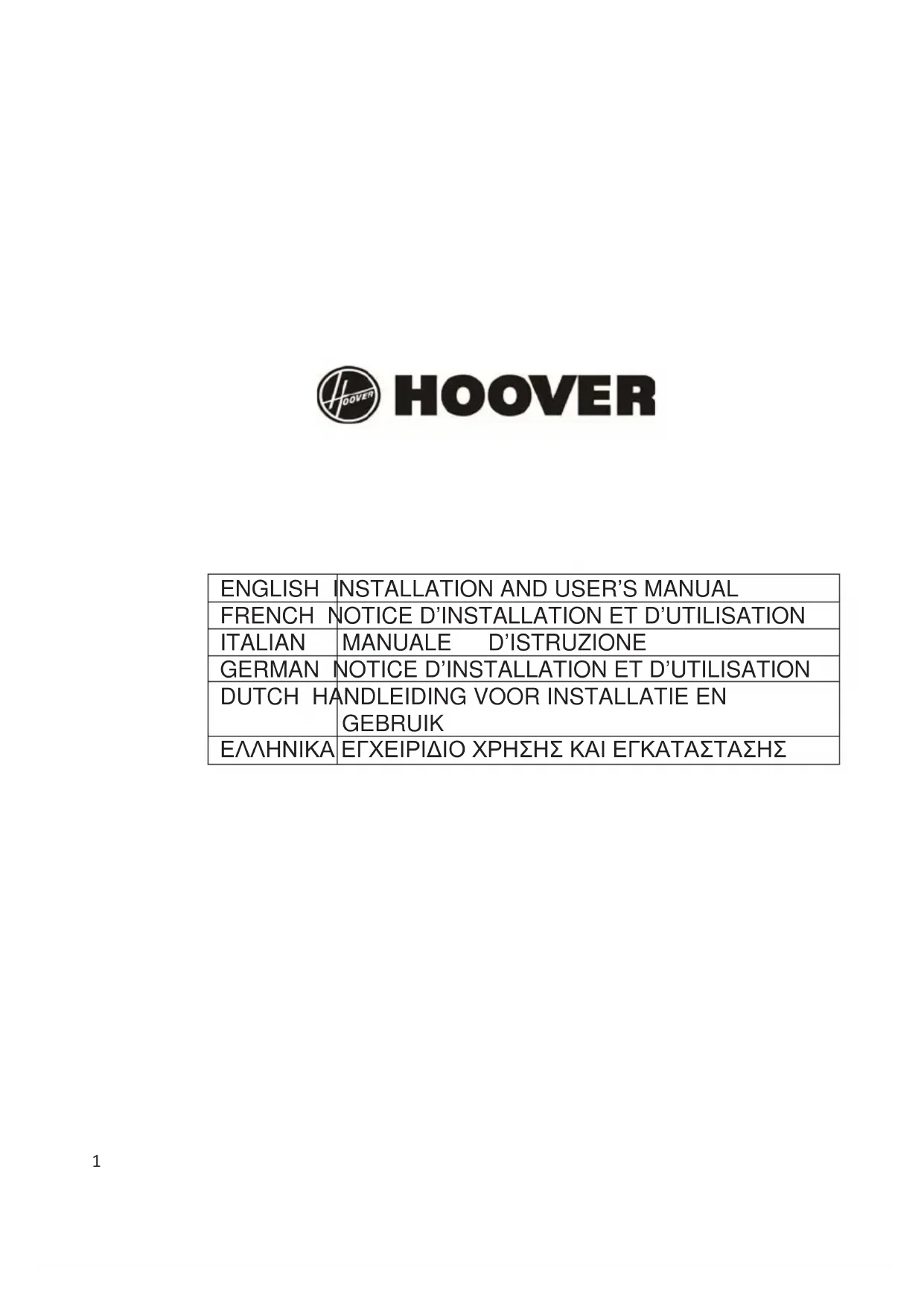 HOOVER

HOOVER

| ENGLISH | INSTALLATION AND USER'S MANUAL |
|---|---|
| FRENCH | NOTICE D'INSTALLATION ET D'UTILISATION |
| ITALIAN | MANUALE D'ISTRUZIONE |
| GERMAN | NOTICE D'INSTALLATION ET D'UTILISATION |
| DUTCH | HANDLEIDING VOOR INSTALLATIE EN GEBRUIK |
| ΕΛΛΗΝΙΚΑ | ΕΓΧΕΙΡΙΔΙΟ ΧΡΗΣΗΣ ΚΑΙ ΕΓΚΑΤΑΣΤΑΣΗΣ |

1